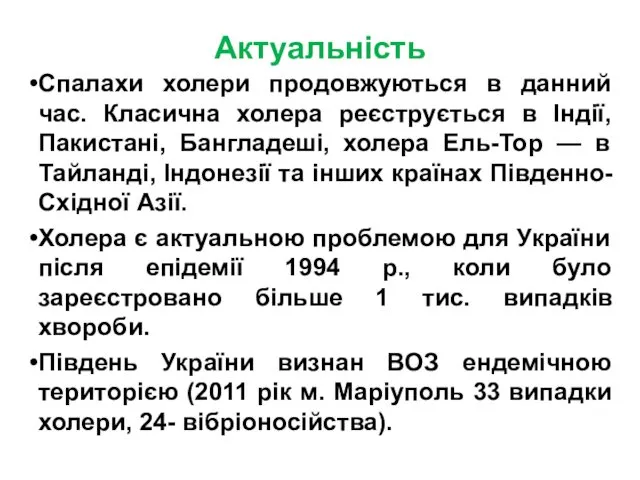 Актуальність

•Спалахи холери продовжуються в данний час. Класична холера реєструється в Індії, Пакистані, Бангладеші, холера Ель-Тор — в Тайланді, Індонезії та інших країнах Південно-Східної Азії.

•Холера є актуальною проблемою для України після епідемії 1994 р., коли було зареєстровано більше 1 тис. випадків хвороби.

•Південь України визнан ВОЗ ендемічною територією (2011 рік м. Маріуполь 33 випадки холери, 24- вібріоносійства).